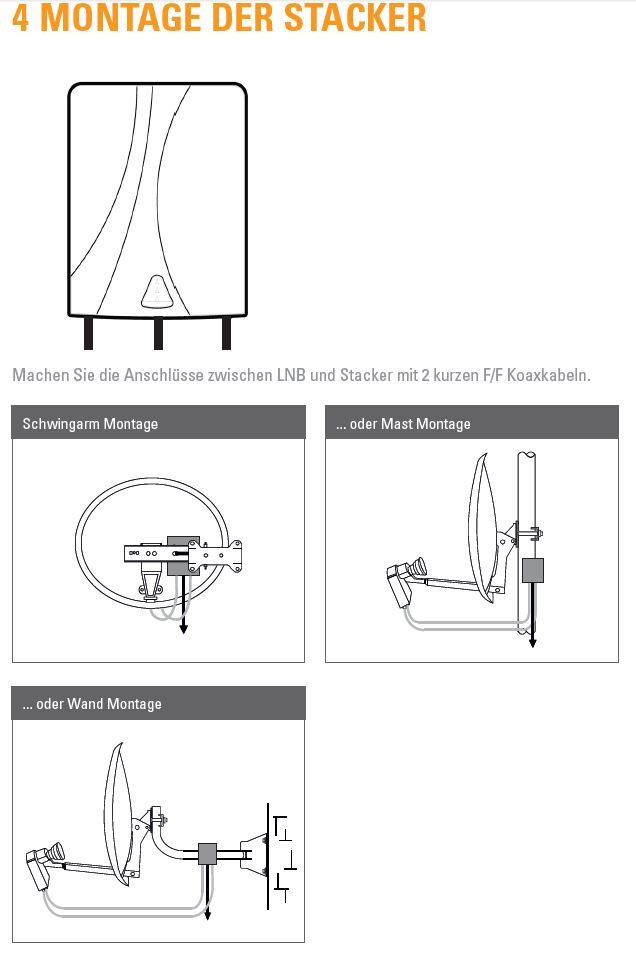 4 MONTAGE DER STACKER

Machen Sie die Anschlüsse zwischen LNB und Stacker mit 2 kurzen F/F Koaxkabeln.

Schwingarm Montage

... oder Mast Montage

... oder Wand Montage